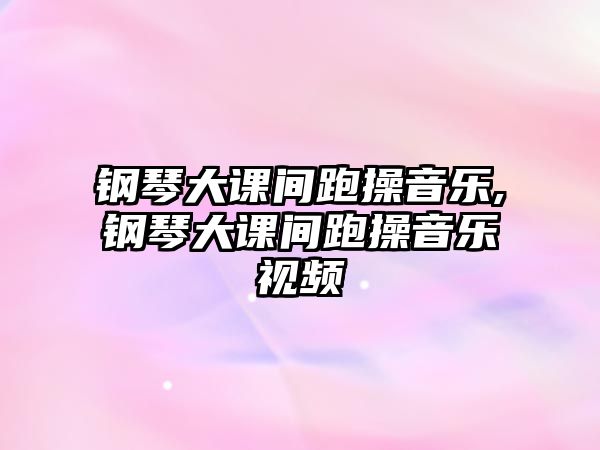 钢琴大课间跑操音乐,钢琴大课间跑操音乐视频